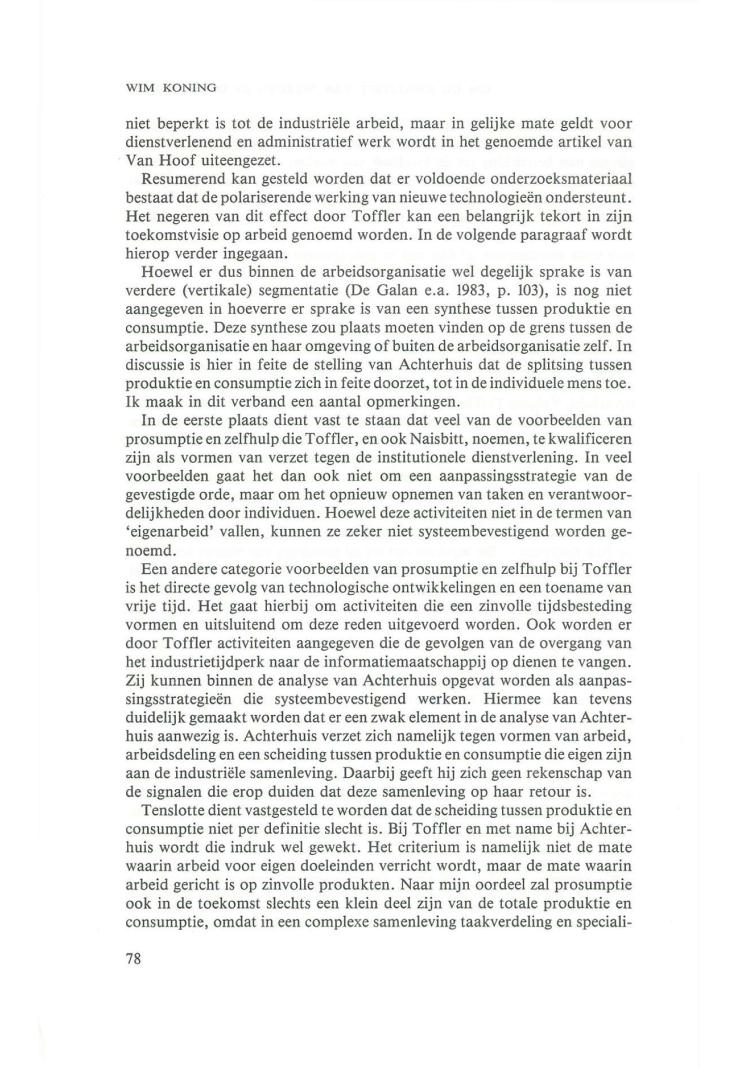 WIM KONING

niet beperkt is tot de industriële arbeid, maar in gelijke mate geldt voor dienstverlenend en administratief werk wordt in het genoemde artikel van Van Hoof uiteengezet.

Resumerend kan gesteld worden dat er voldoende onderzoeksmateriaal bestaat dat de polariserende werking van nieuwe technologieën ondersteunt. Het negeren van dit effect door Toffler kan een belangrijk tekort in zijn toekomstvisie op arbeid genoemd worden. In de volgende paragraaf wordt hierop verder ingegaan.

Hoewel er dus binnen de arbeidsorganisatie wel degelijk sprake is van verdere (vertikale) segmentatie (De Galan e.a. 1983, p. 103), is nog niet aangegeven in hoeverre er sprake is van een synthese tussen produktie en consumptie. Deze synthese zou plaats moeten vinden op de grens tussen de arbeidsorganisatie en haar omgeving of buiten de arbeidsorganisatie zelf. In discussie is hier in feite de stelling van Achterhuis dat de splitsing tussen produktie en consumptie zich in feite doorzet, tot in de individuele mens toe. Ik maak in dit verband een aantal opmerkingen.

In de eerste plaats dient vast te staan dat veel van de voorbeelden van prosumptie en zelfhulp die Toffler, en ook Naisbitt, noemen, te kwalificeren zijn als vormen van verzet tegen de institutionele dienstverlening. In veel voorbeelden gaat het dan ook niet om een aanpassingsstrategie van de gevestigde orde, maar om het opnieuw opnemen van taken en verantwoordelijkheden door individuen. Hoewel deze activiteiten niet in de termen van 'eigenarbeid' vallen, kunnen ze zeker niet systeembevestigend worden genoemd.

Een andere categorie voorbeelden van prosumptie en zelfhulp bij Toffler is het directe gevolg van technologische ontwikkelingen en een toename van vrije tijd. Het gaat hierbij om activiteiten die een zinvolle tijdsbesteding vormen en uitsluitend om deze reden uitgevoerd worden. Ook worden er door Toffler activiteiten aangegeven die de gevolgen van de overgang van het industrietijdperk naar de informatiemaatschappij op dienen te vangen. Zij kunnen binnen de analyse van Achterhuis opgevat worden als aanpassingsstrategieën die systeembevestigend werken. Hiermee kan tevens duidelijk gemaakt worden dat er een zwak element in de analyse van Achterhuis aanwezig is. Achterhuis verzet zich namelijk tegen vormen van arbeid, arbeidsdeling en een scheiding tussen produktie en consumptie die eigen zijn aan de industriële samenleving. Daarbij geeft hij zich geen rekenschap van de signalen die erop duiden dat deze samenleving op haar retour is.

Tenslotte dient vastgesteld te worden dat de scheiding tussen produktie en consumptie niet per definitie slecht is. Bij Toffler en met name bij Achterhuis wordt die indruk wel gewekt. Het criterium is namelijk niet de mate waarin arbeid voor eigen doeleinden verricht wordt, maar de mate waarin arbeid gericht is op zinvolle produkten. Naar mijn oordeel zal prosumptie ook in de toekomst slechts een klein deel zijn van de totale produktie en consumptie, omdat in een complexe samenleving taakverdeling en speciali-

78